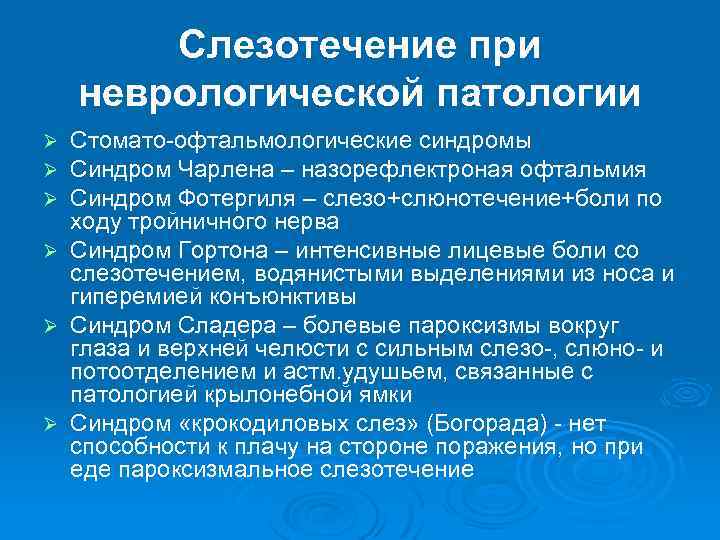 Слезотечение при неврологической патологии

➢ Стомато-офтальмологические синдромы
➢ Синдром Чарлена – назорефлектроная офтальмия
➢ Синдром Фотергиля – слезо+слюнотечение+боли по ходу тройничного нерва
➢ Синдром Гортона – интенсивные лицевые боли со слезотечением, водянистыми выделениями из носа и гиперемией конъюнктивы
➢ Синдром Сладера – болевые пароксизмы вокруг глаза и верхней челюсти с сильным слезо-, слюно- и потоотделением и астм.удушьем, связанные с патологией крылонебной ямки
➢ Синдром «крокодиловых слез» (Богорада) - нет способности к плачу на стороне поражения, но при еде пароксизмальное слезотечение